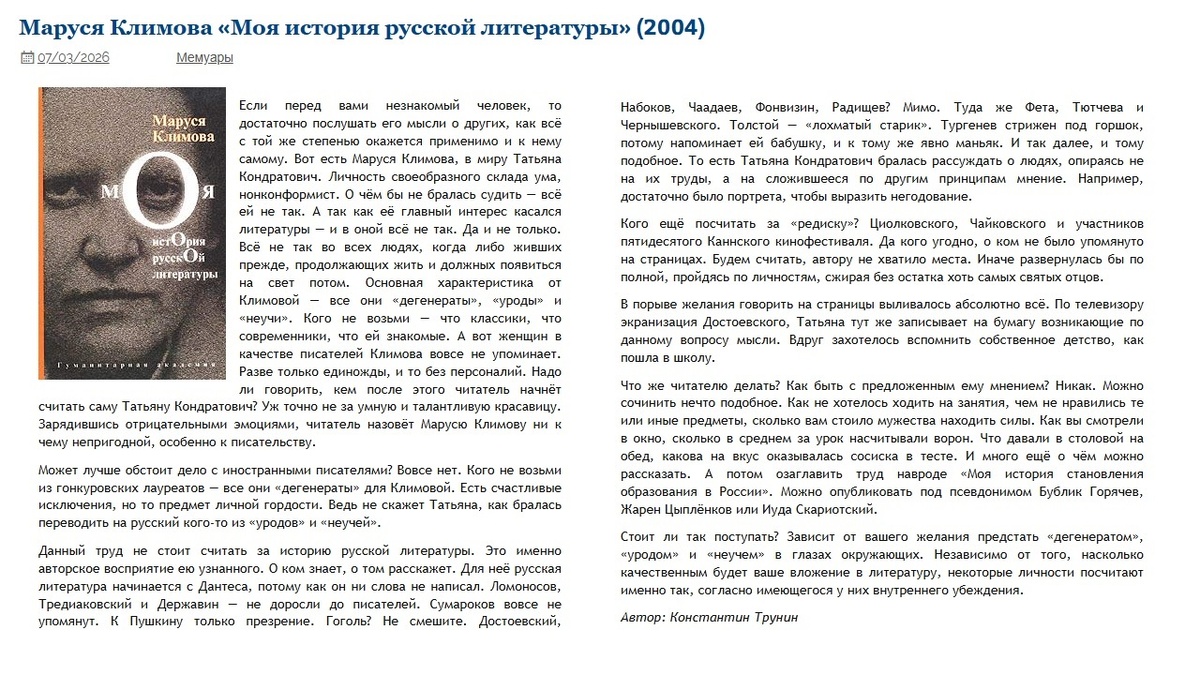 Маруся Климова «Моя история русской литературы» (2004)

07/03/2026 Мемуары

Маруся Климова

мОя

истОрия русскОй литературы

Гуманитарная академия

Если перед вами незнакомый человек, то достаточно послушать его мысли о других, как всё с той же степенью окажется применимо и к нему самому. Вот есть Маруся Климова, в миру Татьяна Кондратович. Личность своеобразного склада ума, нонконформист. О чём бы не бралась судить — всё ей не так. А так как её главный интерес касался литературы — и в оной всё не так. Да и не только. Всё не так во всех людях, когда либо живших прежде, продолжающих жить и должных появиться на свет потом. Основная характеристика от Климовой — все они «дегенераты», «уроды» и «неучи». Кого не возьми — что классики, что современники, что ей знакомые. А вот женщин в качестве писателей Климова вовсе не упоминает. Разве только единожды, и то без персоналий. Надо ли говорить, кем после этого читатель начнёт считать саму Татьяну Кондратович? Уж точно не за умную и талантливую красавицу. Зарядившись отрицательными эмоциями, читатель назовёт Марусю Климову ни к чему непригодной, особенно к писательству.

Может лучше обстоит дело с иностранными писателями? Вовсе нет. Кого не возьми из гонкуровских лауреатов — все они «дегенераты» для Климовой. Есть счастливые исключения, но то предмет личной гордости. Ведь не скажет Татьяна, как бралась переводить на русский кого-то из «уродов» и «неучей».

Данный труд не стоит считать за историю русской литературы. Это именно авторское восприятие ею узнанного. О ком знает, о том расскажет. Для неё русская литература начинается с Дантеса, потому как он ни слова не написал. Ломоносов, Тредиаковский и Державин — не доросли до писателей. Сумароков вовсе не упомянут. К Пушкину только презрение. Гоголь? Не смешите. Достоевский, Набоков, Чаадаев, Фонвизин, Радищев? Мимо. Туда же Фета, Тютчева и Чернышевского. Толстой — «лохматый старик». Тургенев стрижен под горшок, потому напоминает ей бабушку, и к тому же явно маньяк. И так далее, и тому подобное. То есть Татьяна Кондратович бралась рассуждать о людях, опираясь не на их труды, а на сложившееся по другим принципам мнение. Например, достаточно было портрета, чтобы выразить негодование.

Кого ещё посчитать за «редиску»? Циолковского, Чайковского и участников пятидесятого Каннского кинофестиваля. Да кого угодно, о ком не было упомянуто на страницах. Будем считать, автору не хватило места. Иначе развернулась бы по полной, пройдясь по личностям, сжирая без остатка хоть самых святых отцов.

В порыве желания говорить на страницы выливалось абсолютно всё. По телевизору экранизация Достоевского, Татьяна тут же записывает на бумагу возникающие по данному вопросу мысли. Вдруг захотелось вспомнить собственное детство, как пошла в школу.

Что же читателю делать? Как быть с предложенным ему мнением? Никак. Можно сочинить нечто подобное. Как не хотелось ходить на занятия, чем не нравились те или иные предметы, сколько вам стоило мужества находить силы. Как вы смотрели в окно, сколько в среднем за урок насчитывали ворон. Что давали в столовой на обед, какова на вкус оказывалась сосиска в тесте. И много ещё о чём можно рассказать. А потом озаглавить труд навроде «Моя история становления образования в России». Можно опубликовать под псевдонимом Бублик Горячев, Жарен Цыплёнков или Иуда Скариотский.

Стоит ли так поступать? Зависит от вашего желания предстать «дегенератом», «уродом» и «неучем» в глазах окружающих. Независимо от того, насколько качественным будет ваше вложение в литературу, некоторые личности посчитают именно так, согласно имеющегося у них внутреннего убеждения.

Автор: Константин Трунин